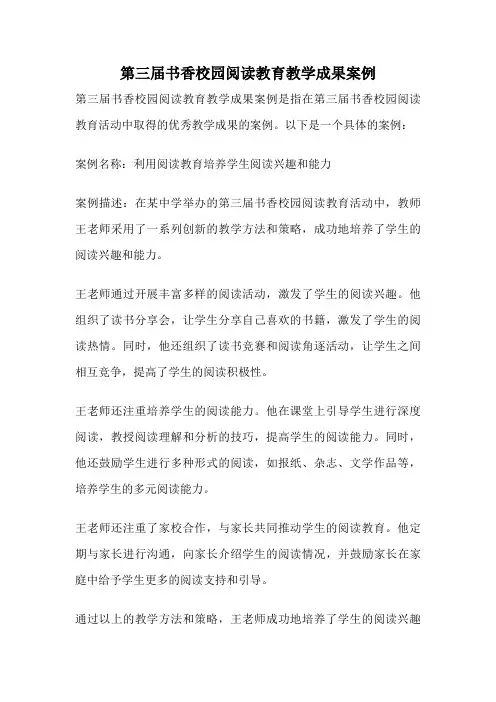 第三届书香校园阅读教育教学成果案例

第三届书香校园阅读教育教学成果案例是指在第三届书香校园阅读教育活动中取得的优秀教学成果的案例。以下是一个具体的案例：

案例名称：利用阅读教育培养学生阅读兴趣和能力

案例描述：在某中学举办的第三届书香校园阅读教育活动中，教师王老师采用了一系列创新的教学方法和策略，成功地培养了学生的阅读兴趣和能力。

王老师通过开展丰富多样的阅读活动，激发了学生的阅读兴趣。他组织了读书分享会，让学生分享自己喜欢的书籍，激发了学生的阅读热情。同时，他还组织了读书竞赛和阅读角逐活动，让学生之间相互竞争，提高了学生的阅读积极性。

王老师还注重培养学生的阅读能力。他在课堂上引导学生进行深度阅读，教授阅读理解和分析的技巧，提高学生的阅读能力。同时，他还鼓励学生进行多种形式的阅读，如报纸、杂志、文学作品等，培养学生的多元阅读能力。

王老师还注重了家校合作，与家长共同推动学生的阅读教育。他定期与家长进行沟通，向家长介绍学生的阅读情况，并鼓励家长在家庭中给予学生更多的阅读支持和引导。

通过以上的教学方法和策略，王老师成功地培养了学生的阅读兴趣